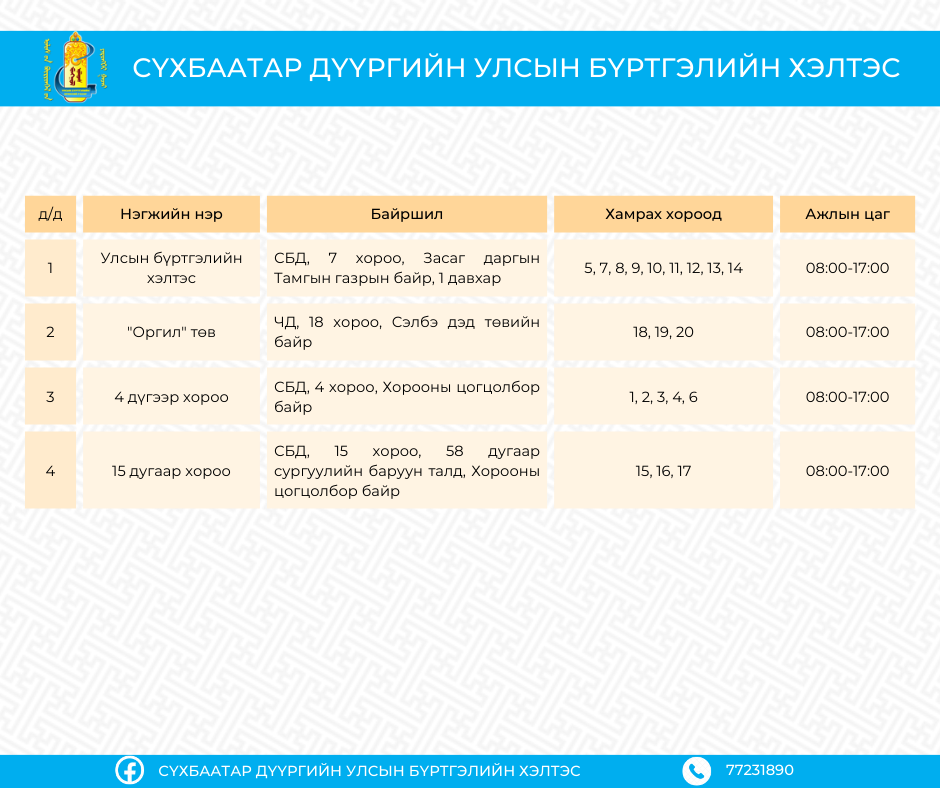 СҮХБААТАР ДҮҮРГИЙН УЛСЫН БҮРТГЭЛИЙН ХЭЛТЭС

| д/д | Нэгжийн нэр | Байршил | Хамрах хороод | Ажлын цаг |
|---|---|---|---|---|
| 1 | Улсын бүртгэлийн хэлтэс | СБД, 7 хороо, Засаг даргын Тамгын газрын байр, 1 давхар | 5, 7, 8, 9, 10, 11, 12, 13, 14 | 08:00-17:00 |
| 2 | "Оргил" төв | ЧД, 18 хороо, Сэлбэ дэд төвийн байр | 18, 19, 20 | 08:00-17:00 |
| 3 | 4 дүгээр хороо | СБД, 4 хороо, Хорооны цогцолбор байр | 1, 2, 3, 4, 6 | 08:00-17:00 |
| 4 | 15 дугаар хороо | СБД, 15 хороо, 58 дугаар сургуулийн баруун талд, Хорооны цогцолбор байр | 15, 16, 17 | 08:00-17:00 |

СҮХБААТАР ДҮҮРГИЙН УЛСЫН БҮРТГЭЛИЙН ХЭЛТЭС

77231890